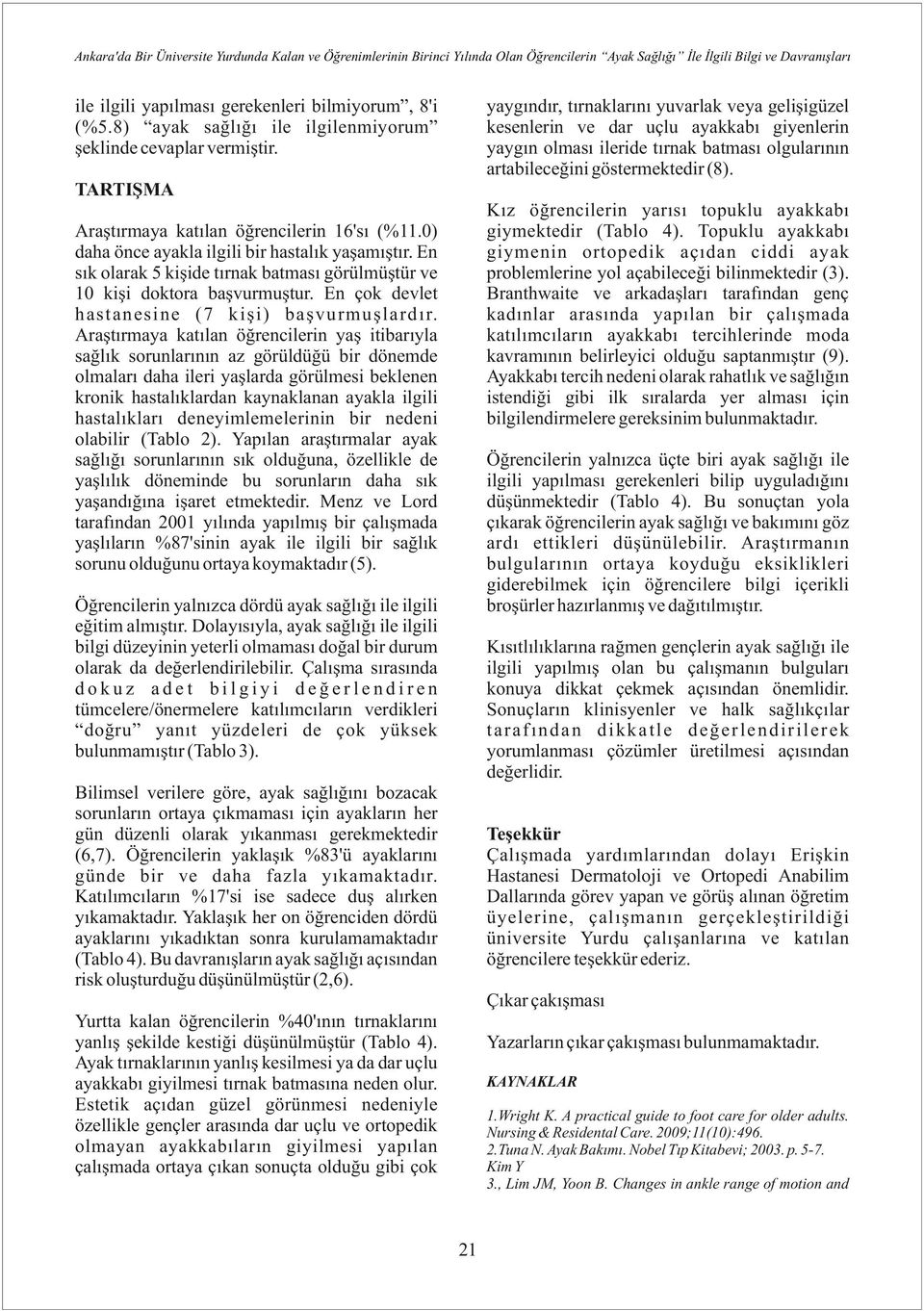 Ankara'da Bir Üniversite Yurdunda Kalan ve Öğrenimlerinin Birinci Yılında Olan Öğrencilerin "Ayak Sağlığı" İle İlgili Bilgi ve Davranışları

ile ilgili yapılması gerekenleri bilmiyorum", 8'i (%5.8) "ayak sağlığı ile ilgilenmiyorum" şeklinde cevaplar vermiştir.

TARTIŞMA

Araştırmaya katılan öğrencilerin 16'sı (%11.0) daha önce ayakla ilgili bir hastalık yaşamıştır. En sık olarak 5 kişide tırnak batması görülmüştür ve 10 kişi doktora başvurmuştur. En çok devlet hastanesine (7 kişi) başvurmuşlardır. Araştırmaya katılan öğrencilerin yaş itibarıyla sağlık sorunlarının az görüldüğü bir dönemde olmaları daha ileri yaşlarda görülmesi beklenen kronik hastalıklardan kaynaklanan ayakla ilgili hastalıkları deneyimlemelerinin bir nedeni olabilir (Tablo 2). Yapılan araştırmalar ayak sağlığı sorunlarının sık olduğuna, özellikle de yaşlılık döneminde bu sorunların daha sık yaşandığına işaret etmektedir. Menz ve Lord tarafından 2001 yılında yapılmış bir çalışmada yaşlıların %87'sinin ayak ile ilgili bir sağlık sorunu olduğunu ortaya koymaktadır (5).

Öğrencilerin yalnızca dördü ayak sağlığı ile ilgili eğitim almıştır. Dolayısıyla, ayak sağlığı ile ilgili bilgi düzeyinin yeterli olmaması doğal bir durum olarak da değerlendirilebilir. Çalışma sırasında dokuz adet bilgiyi değerlendiren tümcelere/önermelere katılımcıların verdikleri "doğru" yanıt yüzdeleri de çok yüksek bulunmamıştır (Tablo 3).

Bilimsel verilere göre, ayak sağlığını bozacak sorunların ortaya çıkmaması için ayakların her gün düzenli olarak yıkanması gerekmektedir (6,7). Öğrencilerin yaklaşık %83'ü ayaklarını günde bir ve daha fazla yıkamaktadır. Katılımcıların %17'si ise sadece duş alırken yıkamaktadır. Yaklaşık her on öğrenciden dördü ayaklarını yıkadıktan sonra kurulamamaktadır (Tablo 4). Bu davranışların ayak sağlığı açısından risk oluşturduğu düşünülmüştür (2,6).

Yurtta kalan öğrencilerin %40'ının tırnaklarını yanlış şekilde kestiği düşünülmüştür (Tablo 4). Ayak tırnaklarının yanlış kesilmesi ya da dar uçlu ayakkabı giyilmesi tırnak batmasına neden olur. Estetik açıdan güzel görünmesi nedeniyle özellikle gençler arasında dar uçlu ve ortopedik olmayan ayakkabıların giyilmesi yapılan çalışmada ortaya çıkan sonuçta olduğu gibi çok yaygındır, tırnaklarını yuvarlak veya gelişigüzel kesenlerin ve dar uçlu ayakkabı giyenlerin yaygın olması ileride tırnak batması olgularının artabileceğini göstermektedir (8).

Kız öğrencilerin yarısı topuklu ayakkabı giymektedir (Tablo 4). Topuklu ayakkabı giymenin ortopedik açıdan ciddi ayak problemlerine yol açabileceği bilinmektedir (3). Branthwaite ve arkadaşları tarafından genç kadınlar arasında yapılan bir çalışmada katılımcıların ayakkabı tercihlerinde moda kavramının belirleyici olduğu saptanmıştır (9). Ayakkabı tercih nedeni olarak rahatlık ve sağlığın istendiği gibi ilk sıralarda yer alması için bilgilendirmelere gereksinim bulunmaktadır.

Öğrencilerin yalnızca üçte biri ayak sağlığı ile ilgili yapılması gerekenleri bilip uyguladığını düşünmektedir (Tablo 4). Bu sonuçtan yola çıkarak öğrencilerin ayak sağlığı ve bakımını göz ardı ettikleri düşünülebilir. Araştırmanın bulgularının ortaya koyduğu eksiklikleri giderebilmek için öğrencilere bilgi içerikli broşürler hazırlanmış ve dağıtılmıştır.

Kısıtlılıklarına rağmen gençlerin ayak sağlığı ile ilgili yapılmış olan bu çalışmanın bulguları konuya dikkat çekmek açısından önemlidir. Sonuçların klinisyenler ve halk sağlıkçılar tarafından dikkatle değerlendirilerek yorumlanması çözümler üretilmesi açısından değerlidir.

Teşekkür
Çalışmada yardımlarından dolayı Erişkin Hastanesi Dermatoloji ve Ortopedi Anabilim Dallarında görev yapan ve görüş alınan öğretim üyelerine, çalışmanın gerçekleştirildiği üniversite Yurdu çalışanlarına ve katılan öğrencilere teşekkür ederiz.

Çıkar çakışması

Yazarların çıkar çakışması bulunmamaktadır.

KAYNAKLAR

1.Wright K. A practical guide to foot care for older adults. Nursing & Residental Care. 2009;11(10):496.
2.Tuna N. Ayak Bakımı. Nobel Tıp Kitabevi; 2003. p. 5-7.
Kim Y
3., Lim JM, Yoon B. Changes in ankle range of motion and

21